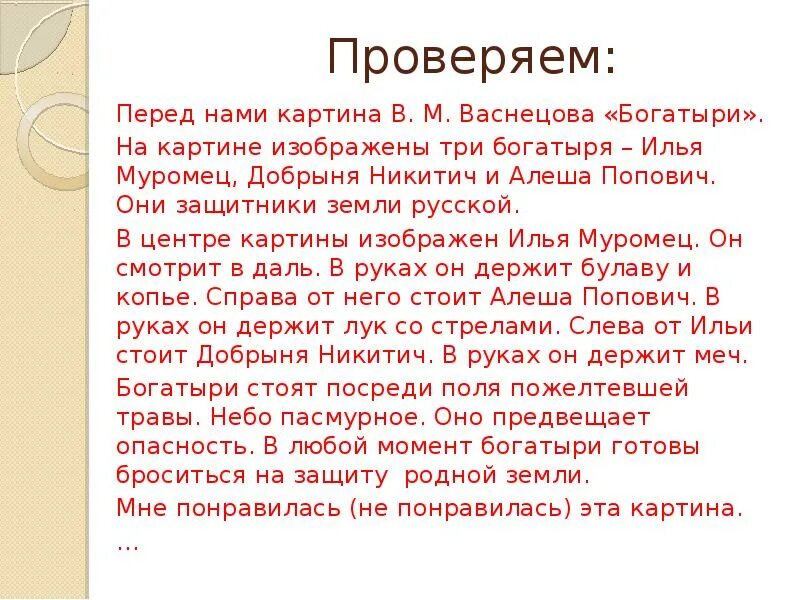 Проверяем:

Перед нами картина В. М. Васнецова «Богатыри».

На картине изображены три богатыря – Илья Муромец, Добрыня Никитич и Алеша Попович. Они защитники земли русской.

В центре картины изображен Илья Муромец. Он смотрит в даль. В руках он держит булаву и копье. Справа от него стоит Алеша Попович. В руках он держит лук со стрелами. Слева от Ильи стоит Добрыня Никитич. В руках он держит меч.

Богатыри стоят посреди поля пожелтевшей травы. Небо пасмурное. Оно предвещает опасность. В любой момент богатыри готовы броситься на защиту родной земли.

Мне понравилась (не понравилась) эта картина. …